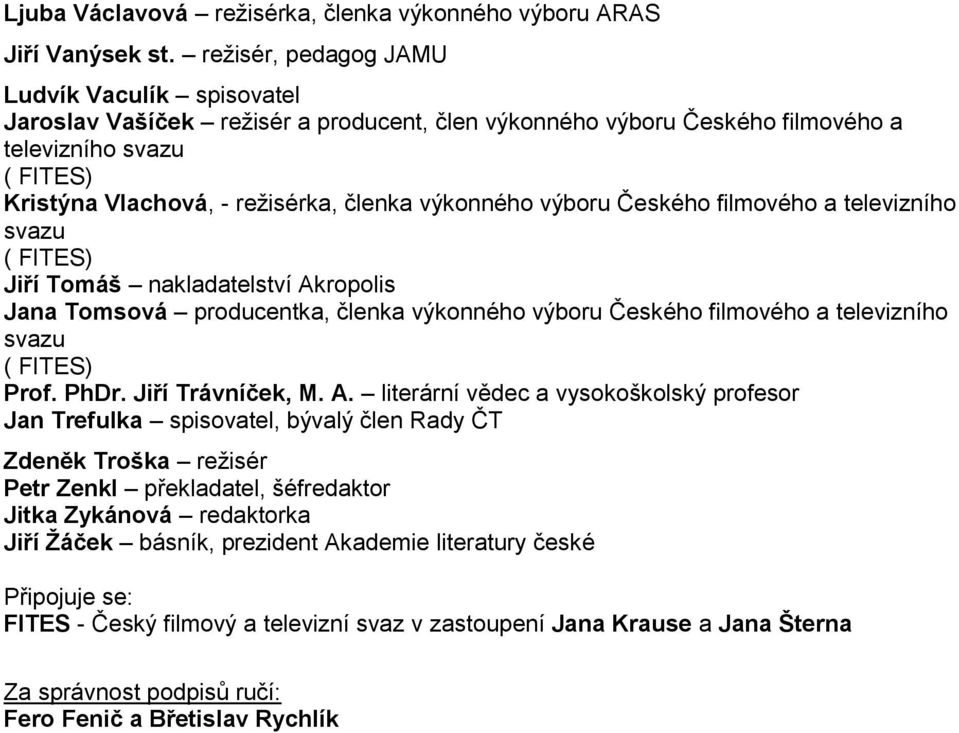 Ljuba Václavová – režisérka, členka výkonného výboru ARAS

Jiří Vanýsek st. – režisér, pedagog JAMU

Ludvík Vaculík – spisovatel
Jaroslav Vašíček – režisér a producent, člen výkonného výboru Českého filmového a televizního svazu
( FITES)
Kristýna Vlachová, - režisérka, členka výkonného výboru Českého filmového a televizního svazu
( FITES)
Jiří Tomáš – nakladatelství Akropolis
Jana Tomsová – producentka, členka výkonného výboru Českého filmového a televizního svazu
( FITES)
Prof. PhDr. Jiří Trávníček, M. A. – literární vědec a vysokoškolský profesor
Jan Trefulka – spisovatel, bývalý člen Rady ČT

Zdeněk Troška – režisér
Petr Zenkl – překladatel, šéfredaktor
Jitka Zykánová – redaktorka
Jiří Žáček – básník, prezident Akademie literatury české

Připojuje se:
FITES - Český filmový a televizní svaz v zastoupení Jana Krause a Jana Šterna

Za správnost podpisů ručí:
Fero Fenič a Břetislav Rychlík